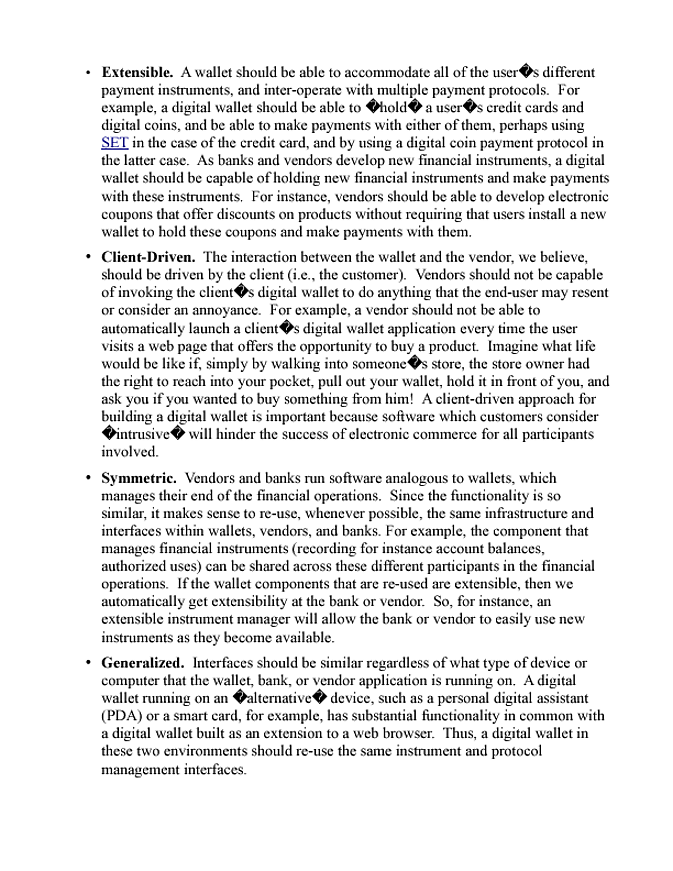 • **Extensible.** A wallet should be able to accommodate all of the user�s different payment instruments, and inter-operate with multiple payment protocols. For example, a digital wallet should be able to �hold� a user�s credit cards and digital coins, and be able to make payments with either of them, perhaps using SET in the case of the credit card, and by using a digital coin payment protocol in the latter case. As banks and vendors develop new financial instruments, a digital wallet should be capable of holding new financial instruments and make payments with these instruments. For instance, vendors should be able to develop electronic coupons that offer discounts on products without requiring that users install a new wallet to hold these coupons and make payments with them.

• **Client-Driven.** The interaction between the wallet and the vendor, we believe, should be driven by the client (i.e., the customer). Vendors should not be capable of invoking the client�s digital wallet to do anything that the end-user may resent or consider an annoyance. For example, a vendor should not be able to automatically launch a client�s digital wallet application every time the user visits a web page that offers the opportunity to buy a product. Imagine what life would be like if, simply by walking into someone�s store, the store owner had the right to reach into your pocket, pull out your wallet, hold it in front of you, and ask you if you wanted to buy something from him! A client-driven approach for building a digital wallet is important because software which customers consider �intrusive� will hinder the success of electronic commerce for all participants involved.

• **Symmetric.** Vendors and banks run software analogous to wallets, which manages their end of the financial operations. Since the functionality is so similar, it makes sense to re-use, whenever possible, the same infrastructure and interfaces within wallets, vendors, and banks. For example, the component that manages financial instruments (recording for instance account balances, authorized uses) can be shared across these different participants in the financial operations. If the wallet components that are re-used are extensible, then we automatically get extensibility at the bank or vendor. So, for instance, an extensible instrument manager will allow the bank or vendor to easily use new instruments as they become available.

• **Generalized.** Interfaces should be similar regardless of what type of device or computer that the wallet, bank, or vendor application is running on. A digital wallet running on an �alternative� device, such as a personal digital assistant (PDA) or a smart card, for example, has substantial functionality in common with a digital wallet built as an extension to a web browser. Thus, a digital wallet in these two environments should re-use the same instrument and protocol management interfaces.